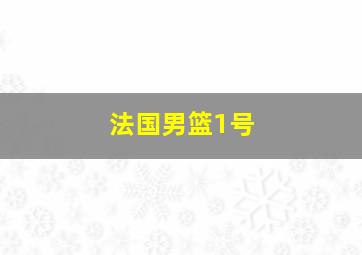 法国男篮1号